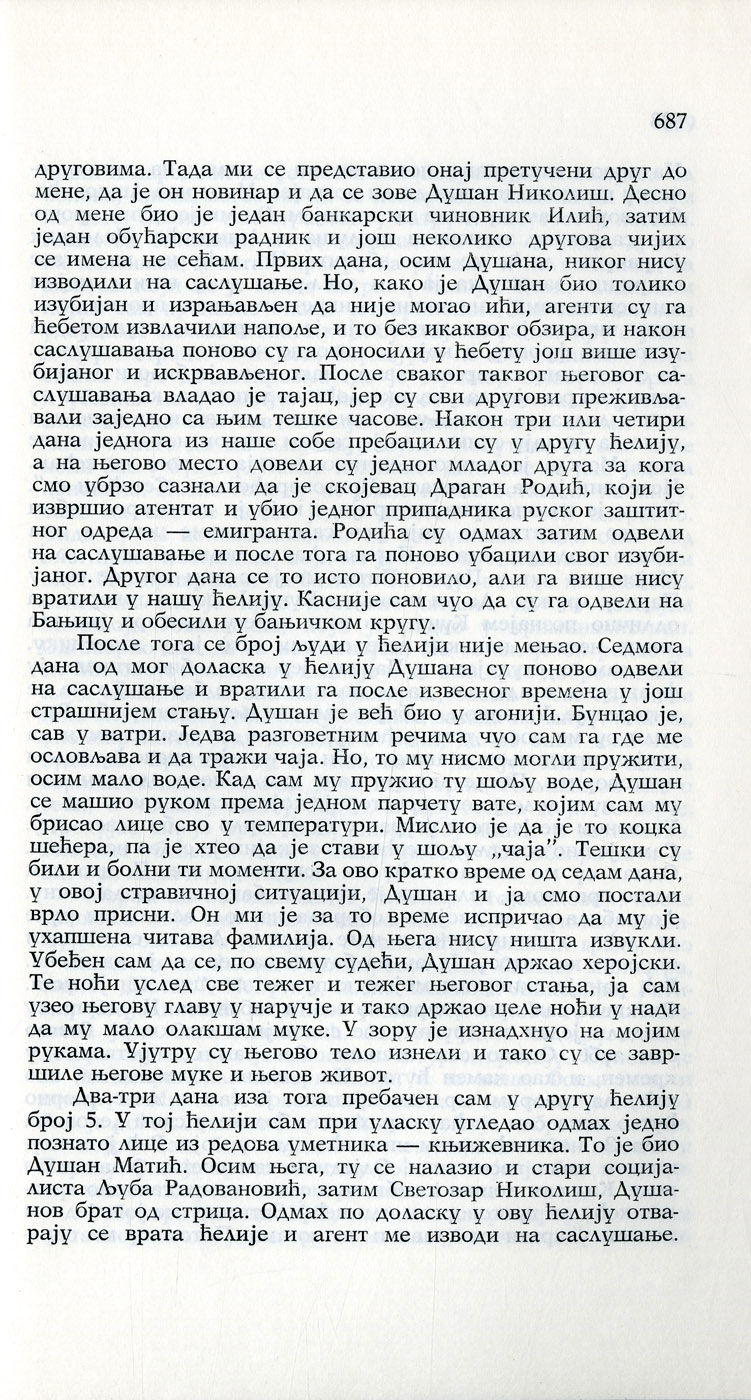 687

друговима. Тада ми се представио онај претучени друг до мене, да је он новинар и да се зове Душан Николиш. Десно од мене био је један банкарски чиновник Илић, затим један обућарски радник и још неколико другова чијих се имена не сећам. Првих дана, осим Душана, никог нису изводили на саслушање. Но, како је Душан био толико изубијан и израњављен да није могао ићи, агенти су га ћебетом извлачили напоље, и то без икаквог обзира, и након саслушавања поново су га доносили у ћебету још више изубијаног и искрвављеног. После сваког таквог његовог саслушавања владао је тајац, јер су сви другови преживљавали заједно са њим тешке часове. Након три или четири дана једнога из наше собе пребацили су у другу ћелију, а на његово место довели су једног младог друга за кога смо убрзо сазнали да је скојевац Драган Родић, који је извршио атентат и убио једног припадника руског заштитног одреда — емигранта. Родића су одмах затим одвели на саслушавање и после тога га поново убацили свог изубијаног. Другог дана се то исто поновило, али га више нису вратили у нашу ћелију. Касније сам чуо да су га одвели на Бањицу и обесили у бањичком кругу.

После тога се број људи у ћелији није мењао. Седмога дана од мог доласка у ћелију Душана су поново одвели на саслушање и вратили га после извесног времена у још страшнијем стању. Душан је већ био у агонији. Бунцао је, сав у ватри. Једва разговетним речима чуо сам га где ме ословљава и да тражи чаја. Но, то му нисмо могли пружити, осим мало воде. Кад сам му пружио ту шољу воде, Душан се машио руком према једном парчету вате, којим сам му брисао лице сво у температури. Мислио је да је то коцка шећера, па је хтео да је стави у шољу „чаја". Тешки су били и болни ти моменти. За ово кратко време од седам дана, у овој стравичној ситуацији, Душан и ја смо постали врло присни. Он ми је за то време испричао да му је ухапшена читава фамилија. Од њега нису ништа извукли. Убеђен сам да се, по свему судећи, Душан држао херојски. Те ноћи услед све тежег и тежег његовог стања, ја сам узео његову главу у наручје и тако држао целе ноћи у нади да му мало олакшам муке. У зору је изнадхнуо на мојим рукама. Ујутру су његово тело изнели и тако су се завршиле његове муке и његов живот.

Два-три дана иза тога пребачен сам у другу ћелију број 5. У тој ћелији сам при уласку угледао одмах једно познато лице из редова уметника — књижевника. То је био Душан Матић. Осим њега, ту се налазио и стари социјалиста Љуба Радовановић, затим Светозар Николиш, Душанов брат од стрица. Одмах по доласку у ову ћелију отварају се врата ћелије и агент ме изводи на саслушање.